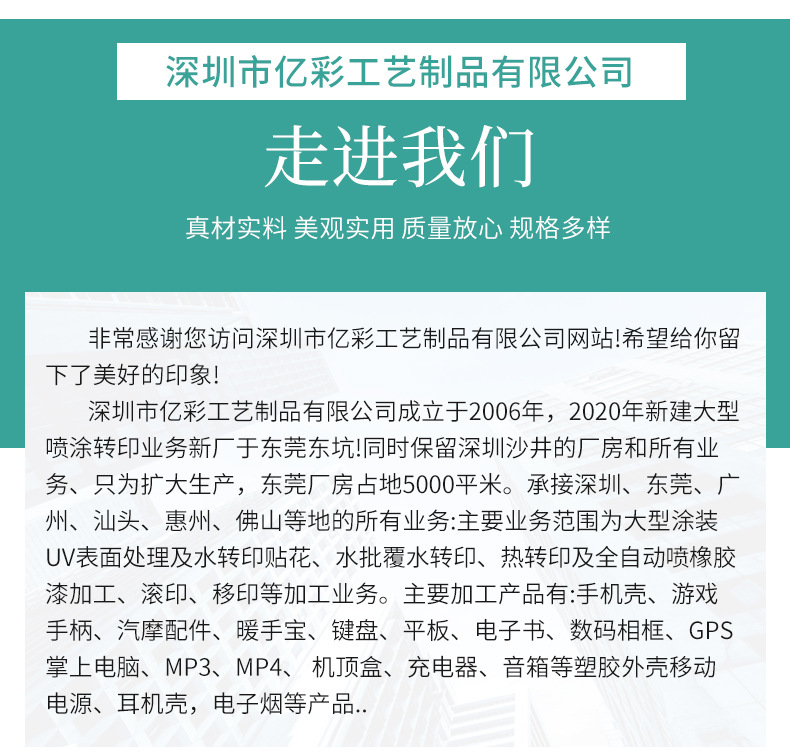 深圳市亿彩工艺制品有限公司

走进我们

真材实料 美观实用 质量放心 规格多样

非常感谢您访问深圳市亿彩工艺制品有限公司网站!希望给你留下了美好的印象!

深圳市亿彩工艺制品有限公司成立于2006年，2020年新建大型喷涂转印业务新厂于东莞东坑!同时保留深圳沙井的厂房和所有业务、只为扩大生产，东莞厂房占地5000平米。承接深圳、东莞、广州、汕头、惠州、佛山等地的所有业务:主要业务范围为大型涂装UV表面处理及水转印贴花、水批覆水转印、热转印及全自动喷橡胶漆加工、滚印、移印等加工业务。主要加工产品有:手机壳、游戏手柄、汽摩配件、暖手宝、键盘、平板、电子书、数码相框、GPS掌上电脑、MP3、MP4、机顶盒、充电器、音箱等塑胶外壳移动电源、耳机壳，电子烟等产品..